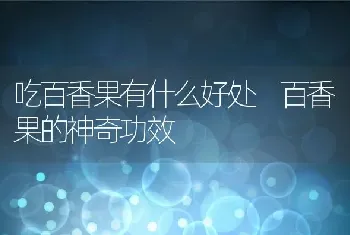 吃百香果有什么好处 百香果的神奇功效